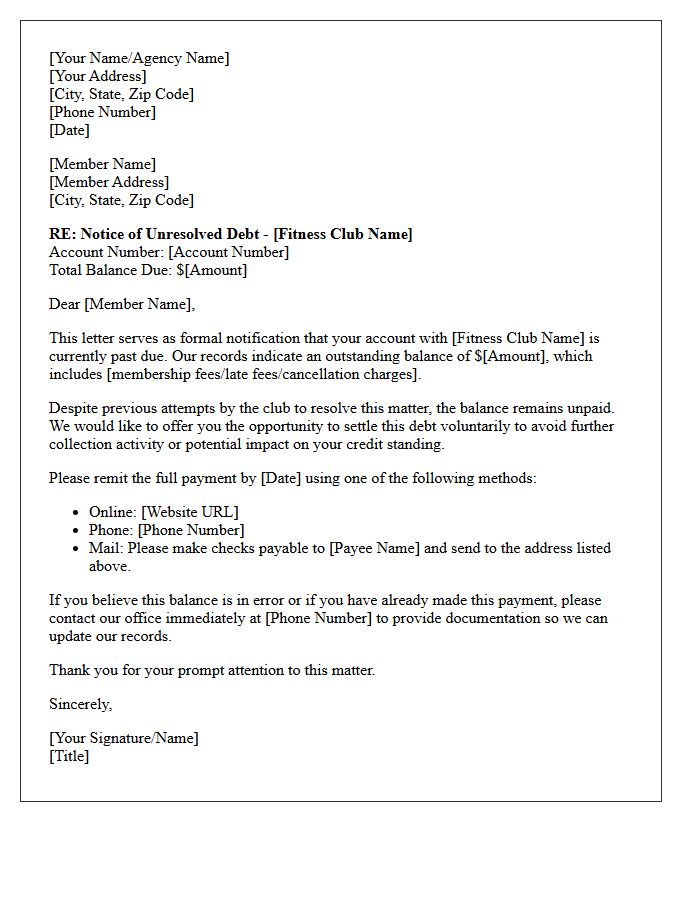 [Your Name/Agency Name]
[Your Address]
[City, State, Zip Code]
[Phone Number]
[Date]

[Member Name]
[Member Address]
[City, State, Zip Code]

RE: Notice of Unresolved Debt - [Fitness Club Name]
Account Number: [Account Number]
Total Balance Due: $[Amount]

Dear [Member Name],

This letter serves as formal notification that your account with [Fitness Club Name] is currently past due. Our records indicate an outstanding balance of $[Amount], which includes [membership fees/late fees/cancellation charges].

Despite previous attempts by the club to resolve this matter, the balance remains unpaid. We would like to offer you the opportunity to settle this debt voluntarily to avoid further collection activity or potential impact on your credit standing.

Please remit the full payment by [Date] using one of the following methods:

• Online: [Website URL]
• Phone: [Phone Number]
• Mail: Please make checks payable to [Payee Name] and send to the address listed above.

If you believe this balance is in error or if you have already made this payment, please contact our office immediately at [Phone Number] to provide documentation so we can update our records.

Thank you for your prompt attention to this matter.

Sincerely,

[Your Signature/Name]
[Title]